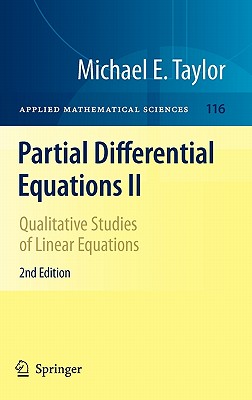 Michael E. Taylor

APPLIED MATHEMATICAL SCIENCES 116

Partial Differential Equations II

Qualitative Studies of Linear Equations

2nd Edition

Springer